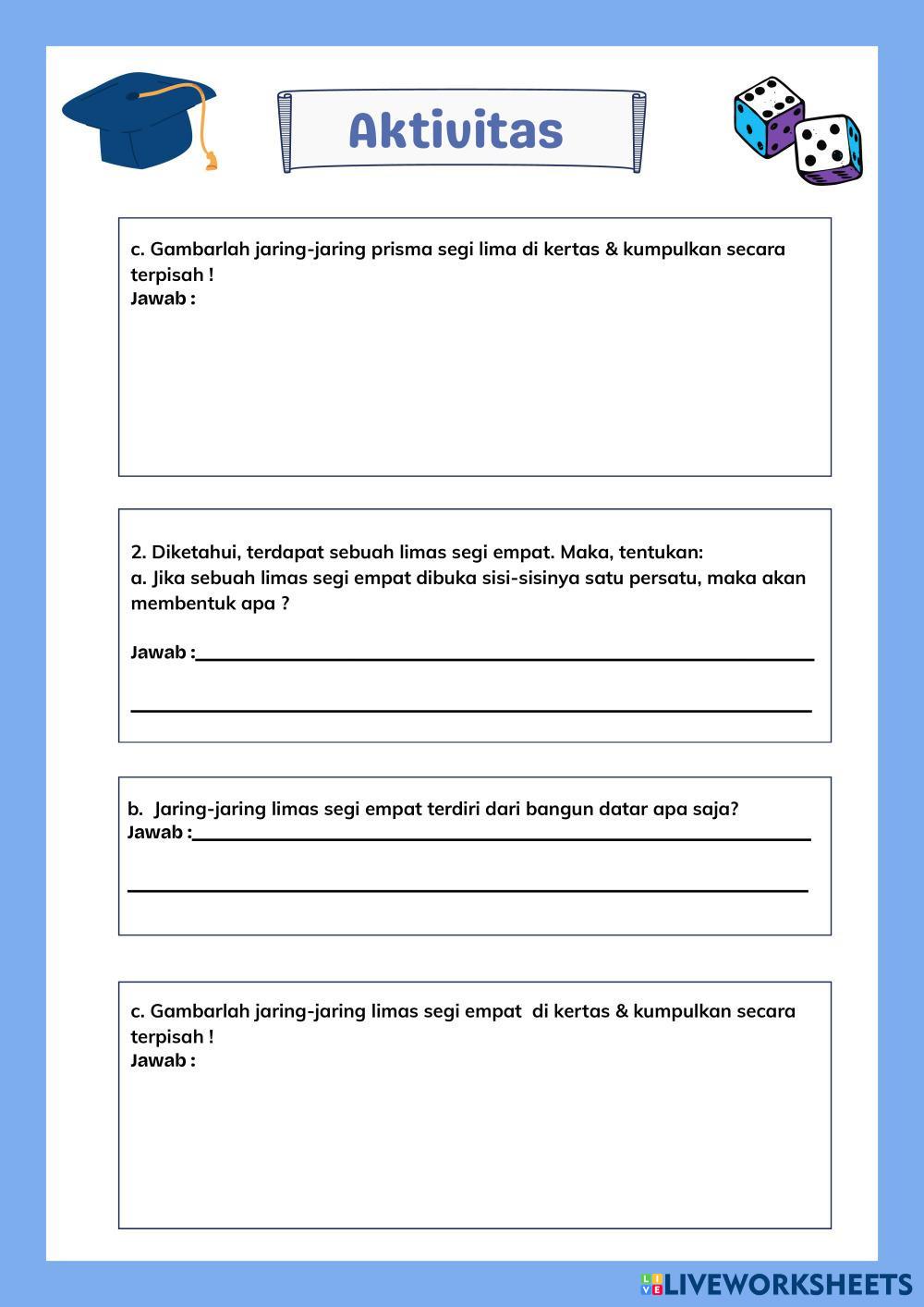 Aktivitas

c. Gambarlah jaring-jaring prisma segi lima di kertas & kumpulkan secara terpisah !
Jawab :

2. Diketahui, terdapat sebuah limas segi empat. Maka, tentukan:
a. Jika sebuah limas segi empat dibuka sisi-sisinya satu persatu, maka akan membentuk apa ?

Jawab :

b. Jaring-jaring limas segi empat terdiri dari bangun datar apa saja?
Jawab :

c. Gambarlah jaring-jaring limas segi empat di kertas & kumpulkan secara terpisah !
Jawab :

LIVEWORKSHEETS